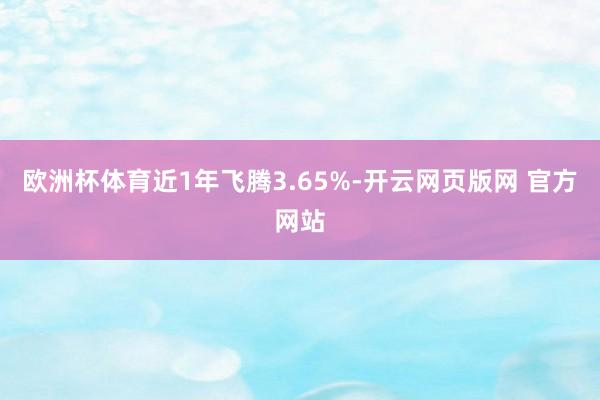 欧洲杯体育近1年飞腾3.65%-开云网页版网 官方网站